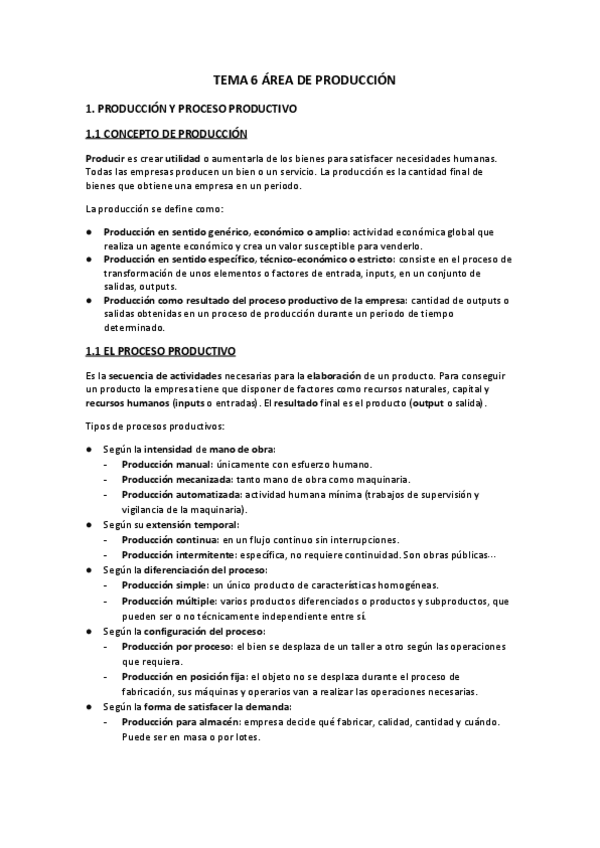 TEMA 6 ÁREA DE PRODUCCIÓN

1. PRODUCCIÓN Y PROCESO PRODUCTIVO

1.1 CONCEPTO DE PRODUCCIÓN

Producir es crear utilidad o aumentarla de los bienes para satisfacer necesidades humanas. Todas las empresas producen un bien o un servicio. La producción es la cantidad final de bienes que obtiene una empresa en un periodo.

La producción se define como:

● Producción en sentido genérico, económico o amplio: actividad económica global que realiza un agente económico y crea un valor susceptible para venderlo.
● Producción en sentido específico, técnico-económico o estricto: consiste en el proceso de transformación de unos elementos o factores de entrada, inputs, en un conjunto de salidas, outputs.
● Producción como resultado del proceso productivo de la empresa: cantidad de outputs o salidas obtenidas en un proceso de producción durante un periodo de tiempo determinado.

1.1 EL PROCESO PRODUCTIVO

Es la secuencia de actividades necesarias para la elaboración de un producto. Para conseguir un producto la empresa tiene que disponer de factores como recursos naturales, capital y recursos humanos (inputs o entradas). El resultado final es el producto (output o salida).

Tipos de procesos productivos:

● Según la intensidad de mano de obra:
- Producción manual: únicamente con esfuerzo humano.
- Producción mecanizada: tanto mano de obra como maquinaria.
- Producción automatizada: actividad humana mínima (trabajos de supervisión y vigilancia de la maquinaria).
● Según su extensión temporal:
- Producción continua: en un flujo continuo sin interrupciones.
- Producción intermitente: específica, no requiere continuidad. Son obras públicas…
● Según la diferenciación del proceso:
- Producción simple: un único producto de características homogéneas.
- Producción múltiple: varios productos diferenciados o productos y subproductos, que pueden ser o no técnicamente independiente entre sí.
● Según la configuración del proceso:
- Producción por proceso: el bien se desplaza de un taller a otro según las operaciones que requiera.
- Producción en posición fija: el objeto no se desplaza durante el proceso de fabricación, sus máquinas y operarios van a realizar las operaciones necesarias.
● Según la forma de satisfacer la demanda:
- Producción para almacén: empresa decide qué fabricar, calidad, cantidad y cuándo. Puede ser en masa o por lotes.